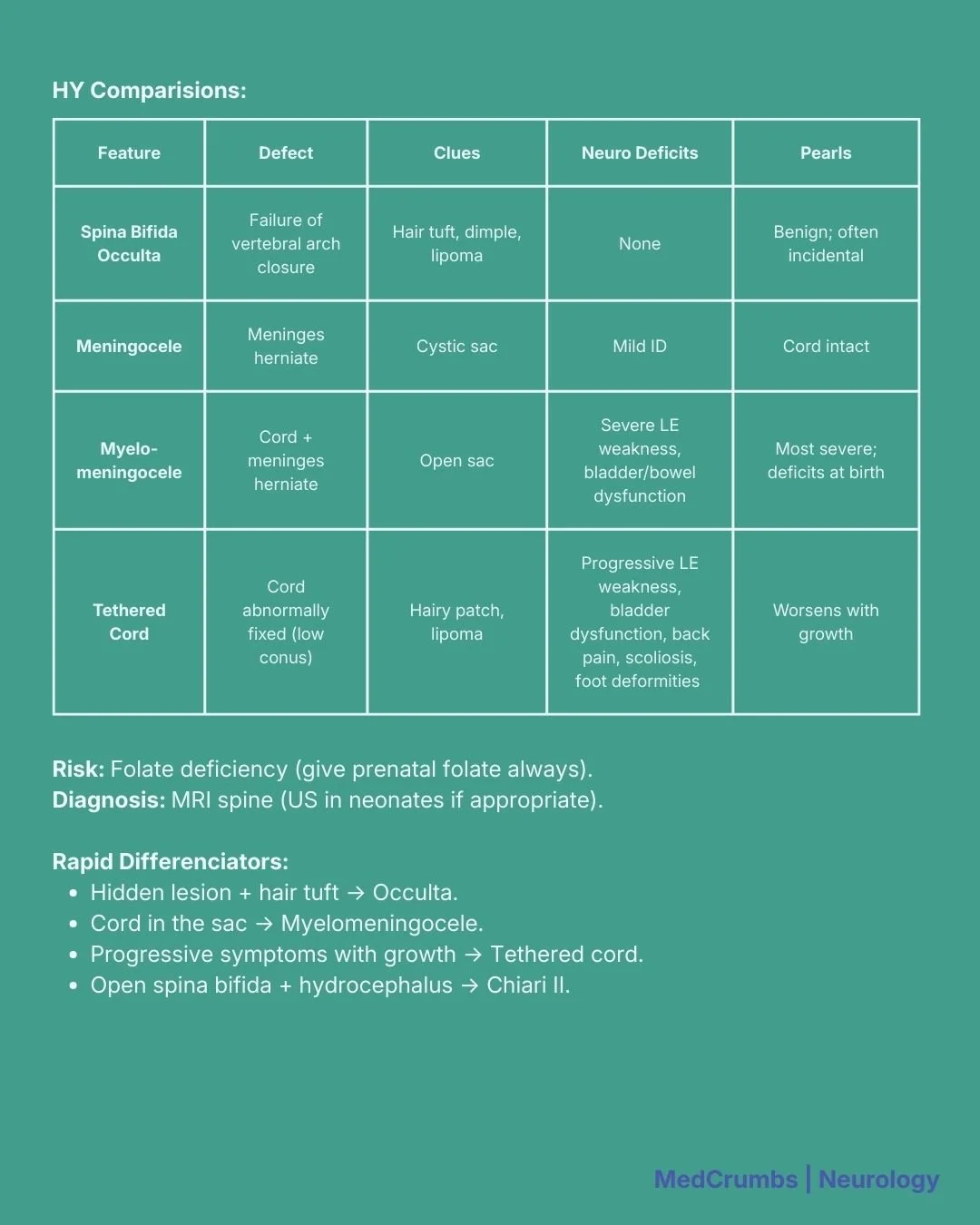 HY Comparisions:

| Feature | Defect | Clues | Neuro Deficits | Pearls |
|---|---|---|---|---|
| Spina Bifida Occulta | Failure of vertebral arch closure | Hair tuft, dimple, lipoma | None | Benign; often incidental |
| Meningocele | Meninges herniate | Cystic sac | Mild ID | Cord intact |
| Myelo-meningocele | Cord + meninges herniate | Open sac | Severe LE weakness, bladder/bowel dysfunction | Most severe; deficits at birth |
| Tethered Cord | Cord abnormally fixed (low conus) | Hairy patch, lipoma | Progressive LE weakness, bladder dysfunction, back pain, scoliosis, foot deformities | Worsens with growth |

Risk: Folate deficiency (give prenatal folate always).
Diagnosis: MRI spine (US in neonates if appropriate).

Rapid Differenciators:
• Hidden lesion + hair tuft → Occulta.
• Cord in the sac → Myelomeningocele.
• Progressive symptoms with growth → Tethered cord.
• Open spina bifida + hydrocephalus → Chiari II.

MedCrumbs | Neurology